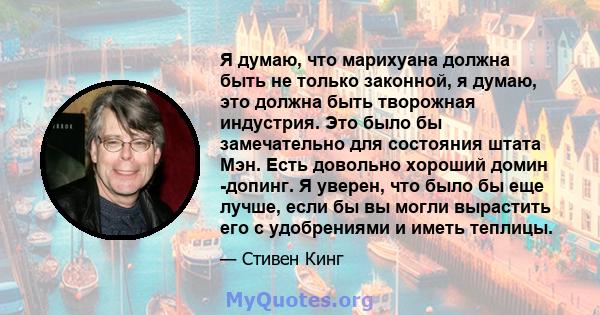 Я думаю, что марихуана должна быть не только законной, я думаю, это должна быть творожная индустрия. Это было бы замечательно для состояния штата Мэн. Есть довольно хороший домин -допинг. Я уверен, что было бы еще лучше, если бы вы могли вырастить его с удобрениями и иметь теплицы.

— Стивен Кинг

MyQuotes.org